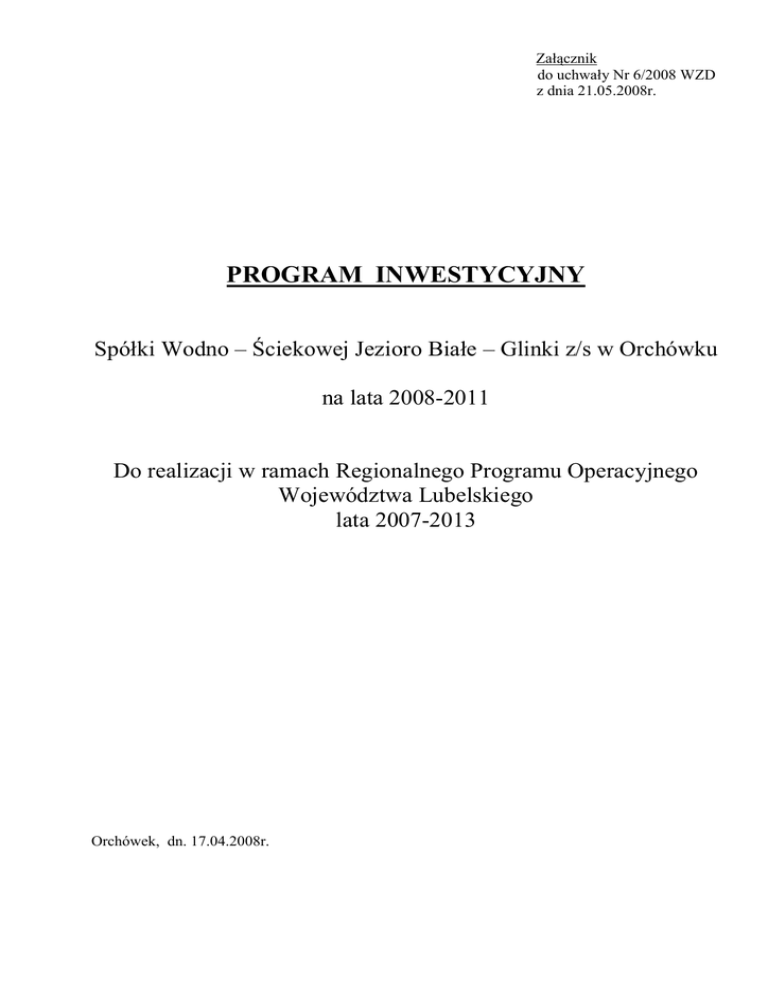 Załącznik
do uchwały Nr 6/2008 WZD
z dnia 21.05.2008r.

PROGRAM INWESTYCYJNY

Spółki Wodno – Ściekowej Jezioro Białe – Glinki z/s w Orchówku

na lata 2008-2011

Do realizacji w ramach Regionalnego Programu Operacyjnego
Województwa Lubelskiego
lata 2007-2013

Orchówek, dn. 17.04.2008r.